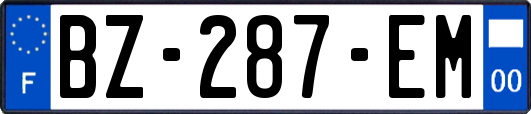 F
BZ-287-EM
00